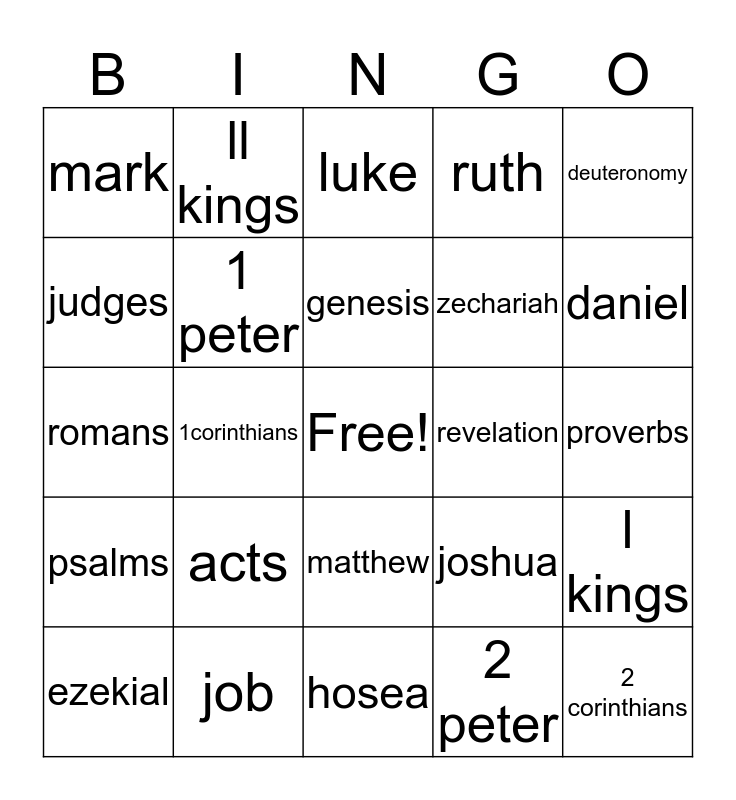 | B | I | N | G | O |
|---|---|---|---|---|
| mark | ll kings | luke | ruth | deuteronomy |
| judges | 1 peter | genesis | zechariah | daniel |
| romans | 1corinthians | Free! | revelation | proverbs |
| psalms | acts | matthew | joshua | l kings |
| ezekial | job | hosea | 2 peter | 2 corinthians |